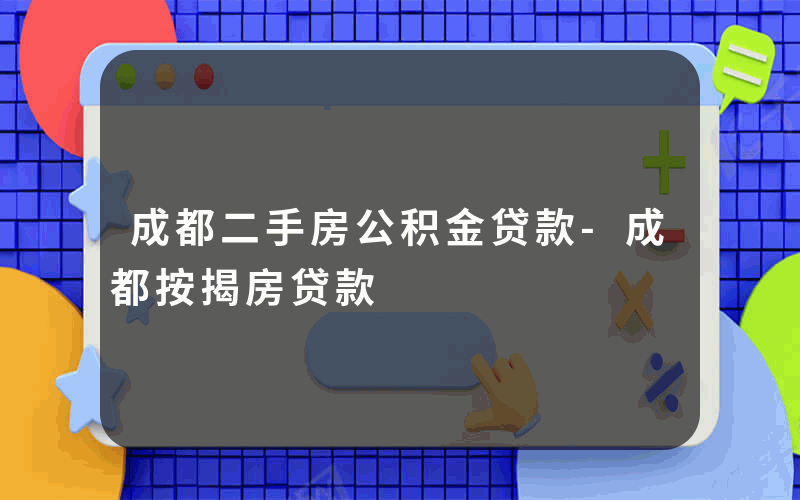 成都二手房公积金贷款-成都按揭房贷款